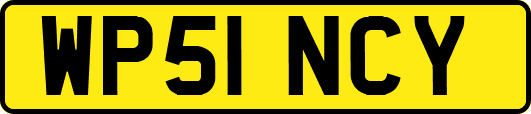 WP51 NCY